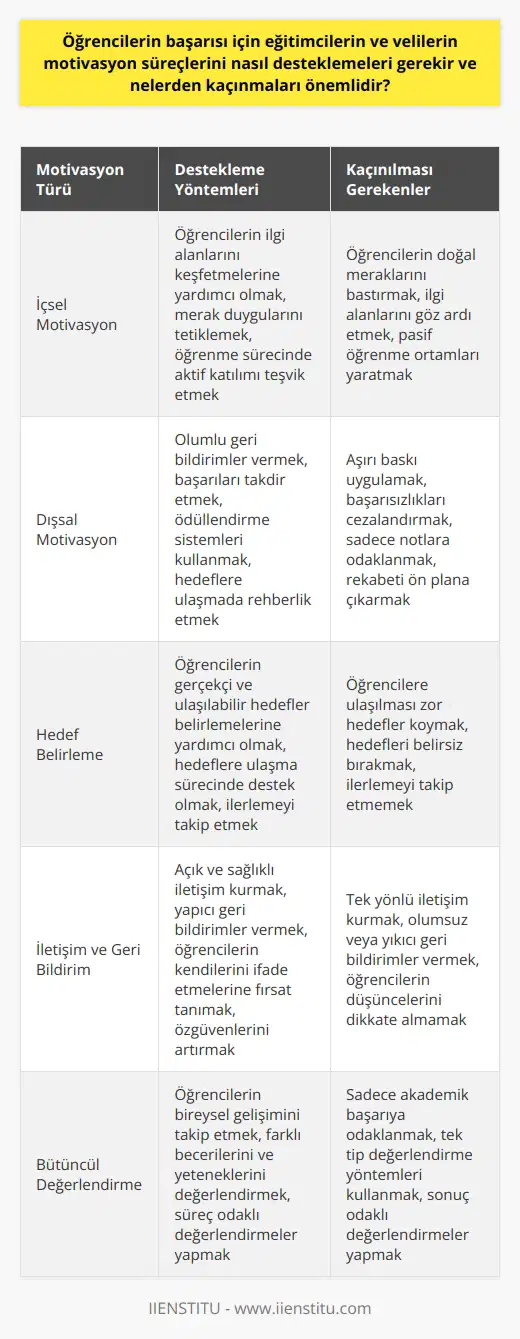 Öğrencilerin başarısı için eğitimcilerin ve velilerin motivasyon süreçlerini nasıl desteklemeleri gerekir ve nelerden kaçınmaları önemlidir?

| Motivasyon Türü | Destekleme Yöntemleri | Kaçınılması Gerekenler |
|---|---|---|
| İçsel Motivasyon | Öğrencilerin ilgi alanlarını keşfetmelerine yardımcı olmak, merak duygularını tetiklemek, öğrenme sürecinde aktif katılımı teşvik etmek | Öğrencilerin doğal meraklarını bastırmak, ilgi alanlarını göz ardı etmek, pasif öğrenme ortamları yaratmak |
| Dışsal Motivasyon | Olumlu geri bildirimler vermek, başarıları takdir etmek, ödüllendirme sistemleri kullanmak, hedeflere ulaşmada rehberlik etmek | Aşırı baskı uygulamak, başarısızlıkları cezalandırmak, sadece notlara odaklanmak, rekabeti ön plana çıkarmak |
| Hedef Belirleme | Öğrencilerin gerçekçi ve ulaşılabilir hedefler belirlemelerine yardımcı olmak, hedeflere ulaşma sürecinde destek olmak, ilerlemeyi takip etmek | Öğrencilere ulaşılması zor hedefler koymak, hedefleri belirsiz bırakmak, ilerlemeyi takip etmemek |
| İletişim ve Geri Bildirim | Açık ve sağlıklı iletişim kurmak, yapıcı geri bildirimler vermek, öğrencilerin kendilerini ifade etmelerine fırsat tanımak, özgüvenlerini artırmak | Tek yönlü iletişim kurmak, olumsuz veya yıkıcı geri bildirimler vermek, öğrencilerin düşüncelerini dikkate almamak |
| Bütüncül Değerlendirme | Öğrencilerin bireysel gelişimini takip etmek, farklı becerilerini ve yeteneklerini değerlendirmek, süreç odaklı değerlendirmeler yapmak | Sadece akademik başarıya odaklanmak, tek tip değerlendirme yöntemleri kullanmak, sonuç odaklı değerlendirmeler yapmak |

IIENSTITU - www.iienstitu.com